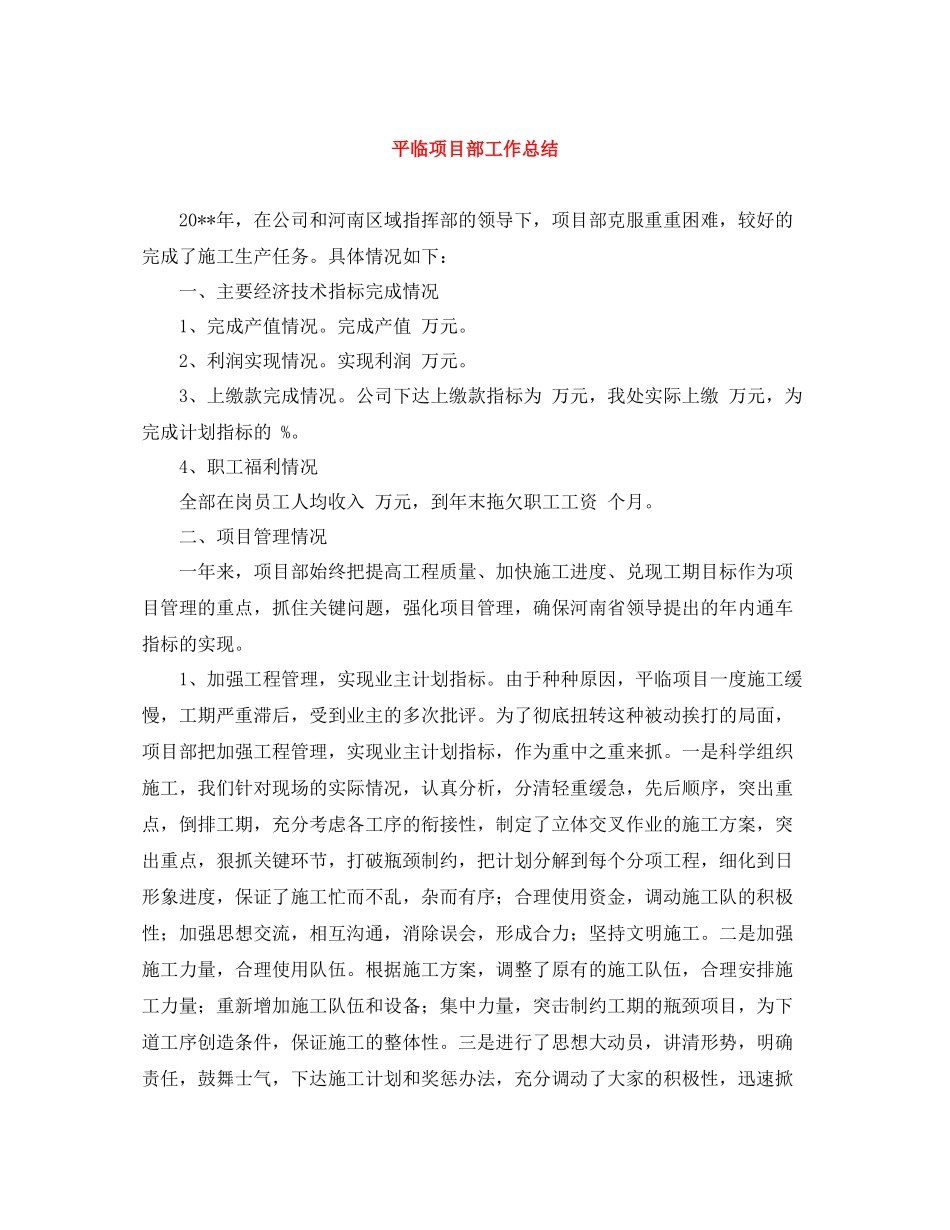 平临项目部工作总结

20**年，在公司和河南区域指挥部的领导下，项目部克服重重困难，较好的完成了施工生产任务。具体情况如下：

一、主要经济技术指标完成情况

1、完成产值情况。完成产值 万元。

2、利润实现情况。实现利润 万元。

3、上缴款完成情况。公司下达上缴款指标为 万元，我处实际上缴 万元，为完成计划指标的 %。

4、职工福利情况

全部在岗员工人均收入 万元，到年末拖欠职工工资 个月。

二、项目管理情况

一年来，项目部始终把提高工程质量、加快施工进度、兑现工期目标作为项目管理的重点，抓住关键问题，强化项目管理，确保河南省领导提出的年内通车指标的实现。

1、加强工程管理，实现业主计划指标。由于种种原因，平临项目一度施工缓慢，工期严重滞后，受到业主的多次批评。为了彻底扭转这种被动挨打的局面，项目部把加强工程管理，实现业主计划指标，作为重中之重来抓。一是科学组织施工，我们针对现场的实际情况，认真分析，分清轻重缓急，先后顺序，突出重点，倒排工期，充分考虑各工序的衔接性，制定了立体交叉作业的施工方案，突出重点，狠抓关键环节，打破瓶颈制约，把计划分解到每个分项工程，细化到日形象进度，保证了施工忙而不乱，杂而有序；合理使用资金，调动施工队的积极性；加强思想交流，相互沟通，消除误会，形成合力；坚持文明施工。二是加强施工力量，合理使用队伍。根据施工方案，调整了原有的施工队伍，合理安排施工力量；重新增加施工队伍和设备；集中力量，突击制约工期的瓶颈项目，为下道工序创造条件，保证施工的整体性。三是进行了思想大动员，讲清形势，明确责任，鼓舞士气，下达施工计划和奖惩办法，充分调动了大家的积极性，迅速掀